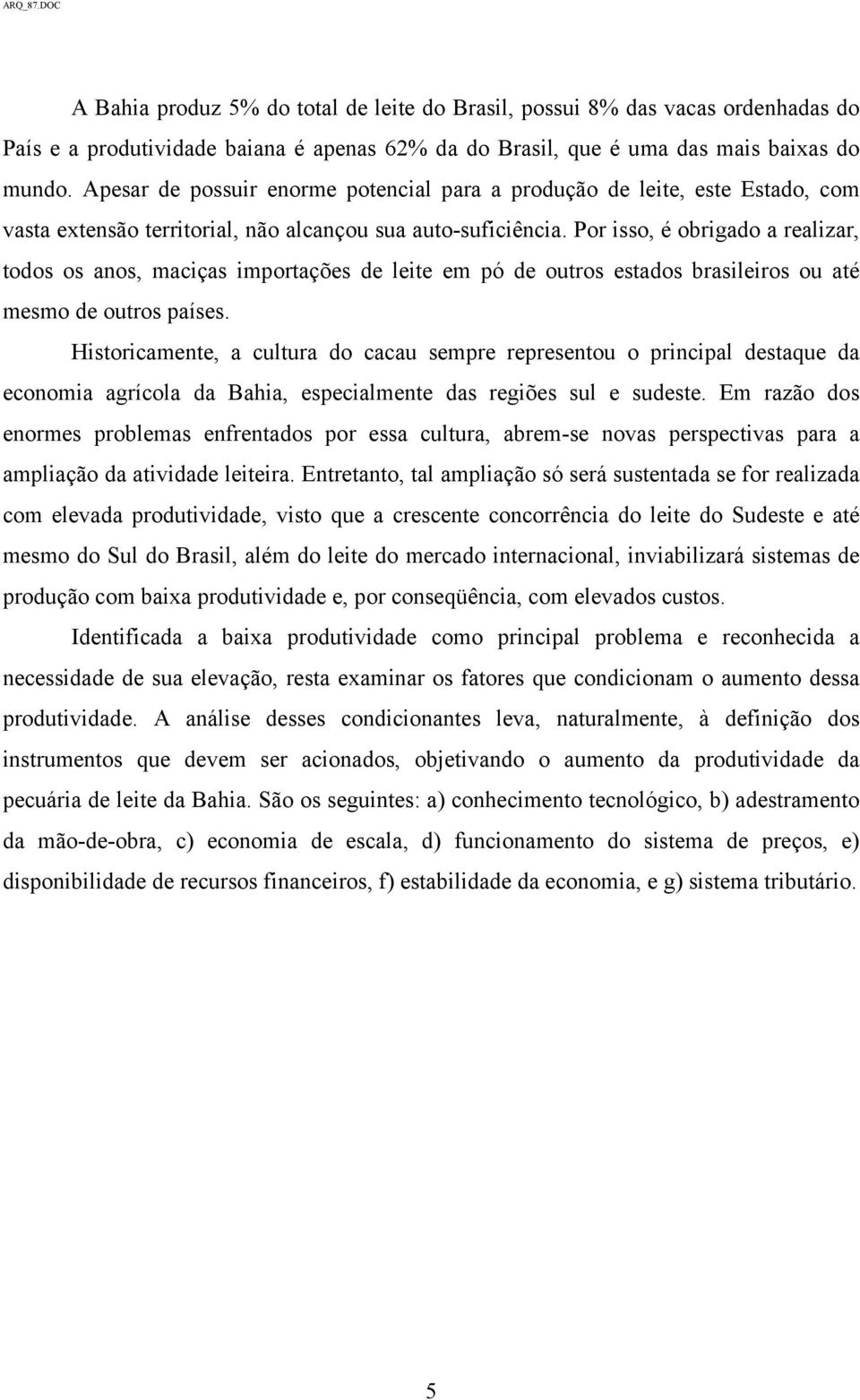 ARQ_87.DOC

A Bahia produz 5% do total de leite do Brasil, possui 8% das vacas ordenhadas do País e a produtividade baiana é apenas 62% da do Brasil, que é uma das mais baixas do mundo. Apesar de possuir enorme potencial para a produção de leite, este Estado, com vasta extensão territorial, não alcançou sua auto-suficiência. Por isso, é obrigado a realizar, todos os anos, maciças importações de leite em pó de outros estados brasileiros ou até mesmo de outros países.

Historicamente, a cultura do cacau sempre representou o principal destaque da economia agrícola da Bahia, especialmente das regiões sul e sudeste. Em razão dos enormes problemas enfrentados por essa cultura, abrem-se novas perspectivas para a ampliação da atividade leiteira. Entretanto, tal ampliação só será sustentada se for realizada com elevada produtividade, visto que a crescente concorrência do leite do Sudeste e até mesmo do Sul do Brasil, além do leite do mercado internacional, inviabilizará sistemas de produção com baixa produtividade e, por conseqüência, com elevados custos.

Identificada a baixa produtividade como principal problema e reconhecida a necessidade de sua elevação, resta examinar os fatores que condicionam o aumento dessa produtividade. A análise desses condicionantes leva, naturalmente, à definição dos instrumentos que devem ser acionados, objetivando o aumento da produtividade da pecuária de leite da Bahia. São os seguintes: a) conhecimento tecnológico, b) adestramento da mão-de-obra, c) economia de escala, d) funcionamento do sistema de preços, e) disponibilidade de recursos financeiros, f) estabilidade da economia, e g) sistema tributário.

5